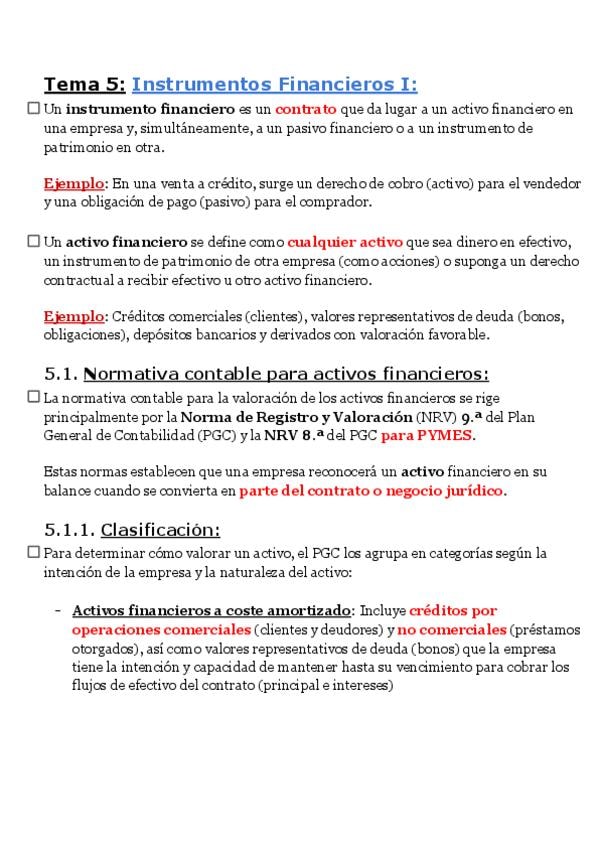 Tema 5: Instrumentos Financieros I:

☐ Un instrumento financiero es un contrato que da lugar a un activo financiero en una empresa y, simultáneamente, a un pasivo financiero o a un instrumento de patrimonio en otra.

Ejemplo: En una venta a crédito, surge un derecho de cobro (activo) para el vendedor y una obligación de pago (pasivo) para el comprador.

☐ Un activo financiero se define como cualquier activo que sea dinero en efectivo, un instrumento de patrimonio de otra empresa (como acciones) o suponga un derecho contractual a recibir efectivo u otro activo financiero.

Ejemplo: Créditos comerciales (clientes), valores representativos de deuda (bonos, obligaciones), depósitos bancarios y derivados con valoración favorable.

5.1. Normativa contable para activos financieros:

☐ La normativa contable para la valoración de los activos financieros se rige principalmente por la Norma de Registro y Valoración (NRV) 9.ª del Plan General de Contabilidad (PGC) y la NRV 8.ª del PGC para PYMES.

Estas normas establecen que una empresa reconocerá un activo financiero en su balance cuando se convierta en parte del contrato o negocio jurídico.

5.1.1. Clasificación:

☐ Para determinar cómo valorar un activo, el PGC los agrupa en categorías según la intención de la empresa y la naturaleza del activo:

- Activos financieros a coste amortizado: Incluye créditos por operaciones comerciales (clientes y deudores) y no comerciales (préstamos otorgados), así como valores representativos de deuda (bonos) que la empresa tiene la intención y capacidad de mantener hasta su vencimiento para cobrar los flujos de efectivo del contrato (principal e intereses)